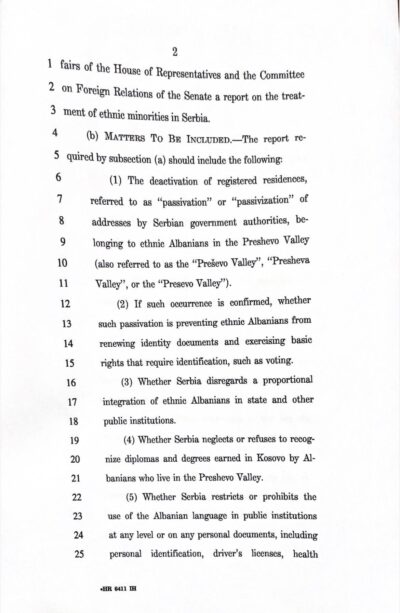 2

1 fairs of the House of Representatives and the Committee
2 on Foreign Relations of the Senate a report on the treat-
3 ment of ethnic minorities in Serbia.

4 (b) MATTERS TO BE INCLUDED.—The report re-
5 quired by subsection (a) should include the following:

6 (1) The deactivation of registered residences,
7 referred to as "passivation" or "passivization" of
8 addresses by Serbian government authorities, be-
9 longing to ethnic Albanians in the Preshevo Valley
10 (also referred to as the "Preševo Valley", "Presheva
11 Valley", or the "Presevo Valley").

12 (2) If such occurrence is confirmed, whether
13 such passivation is preventing ethnic Albanians from
14 renewing identity documents and exercising basic
15 rights that require identification, such as voting.

16 (3) Whether Serbia disregards a proportional
17 integration of ethnic Albanians in state and other
18 public institutions.

19 (4) Whether Serbia neglects or refuses to recog-
20 nize diplomas and degrees earned in Kosovo by Al-
21 banians who live in the Preshevo Valley.

22 (5) Whether Serbia restricts or prohibits the
23 use of the Albanian language in public institutions
24 at any level or on any personal documents, including
25 personal identification, driver's licenses, health

•HR 6411 IH